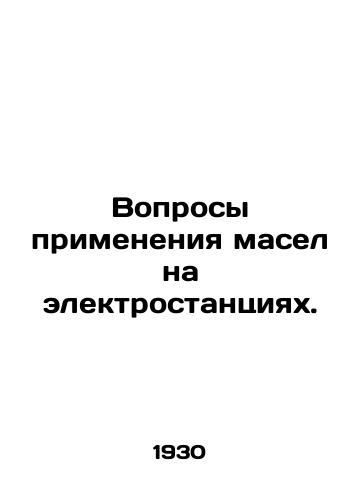 Вопросы применения масел на электростанциях.

1930